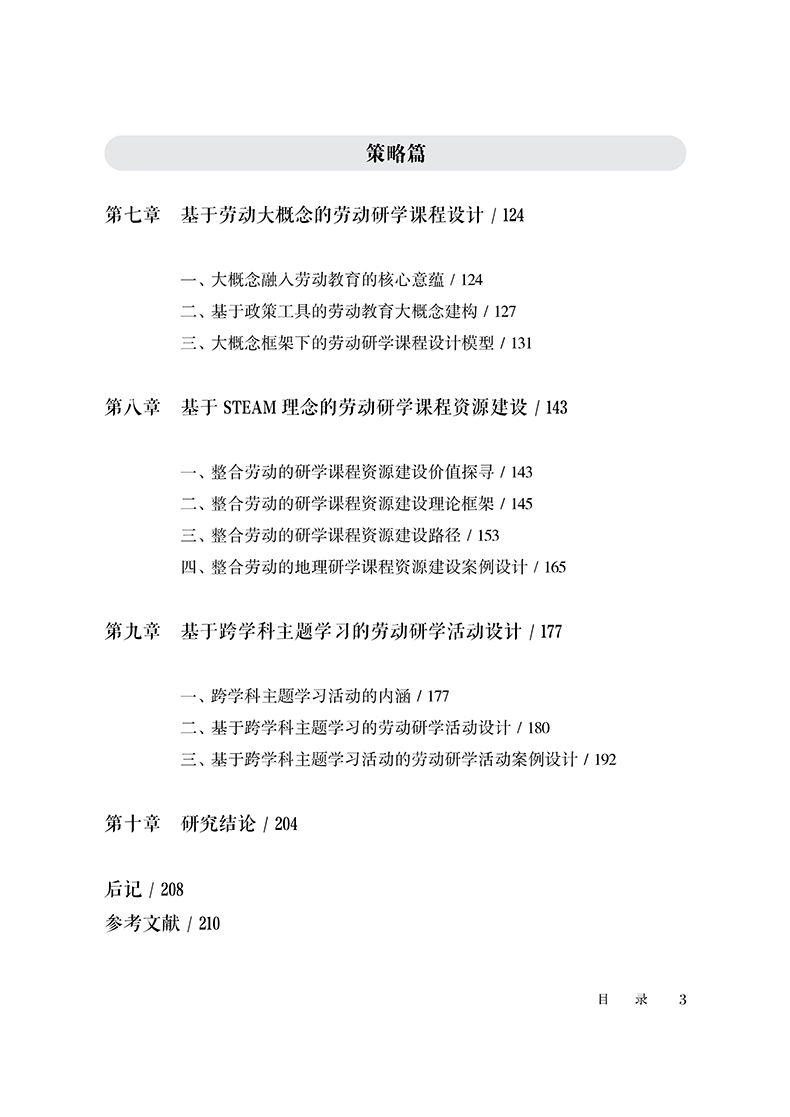 策略篇

第七章　基于劳动大概念的劳动研学课程设计 / 124

一、大概念融入劳动教育的核心意蕴 / 124
二、基于政策工具的劳动教育大概念建构 / 127
三、大概念框架下的劳动研学课程设计模型 / 131

第八章　基于 STEAM 理念的劳动研学课程资源建设 / 143

一、整合劳动的研学课程资源建设价值探寻 / 143
二、整合劳动的研学课程资源建设理论框架 / 145
三、整合劳动的研学课程资源建设路径 / 153
四、整合劳动的地理研学课程资源建设案例设计 / 165

第九章　基于跨学科主题学习的劳动研学活动设计 / 177

一、跨学科主题学习活动的内涵 / 177
二、基于跨学科主题学习的劳动研学活动设计 / 180
三、基于跨学科主题学习活动的劳动研学活动案例设计 / 192

第十章　研究结论 / 204

后记 / 208
参考文献 / 210

目　录　3